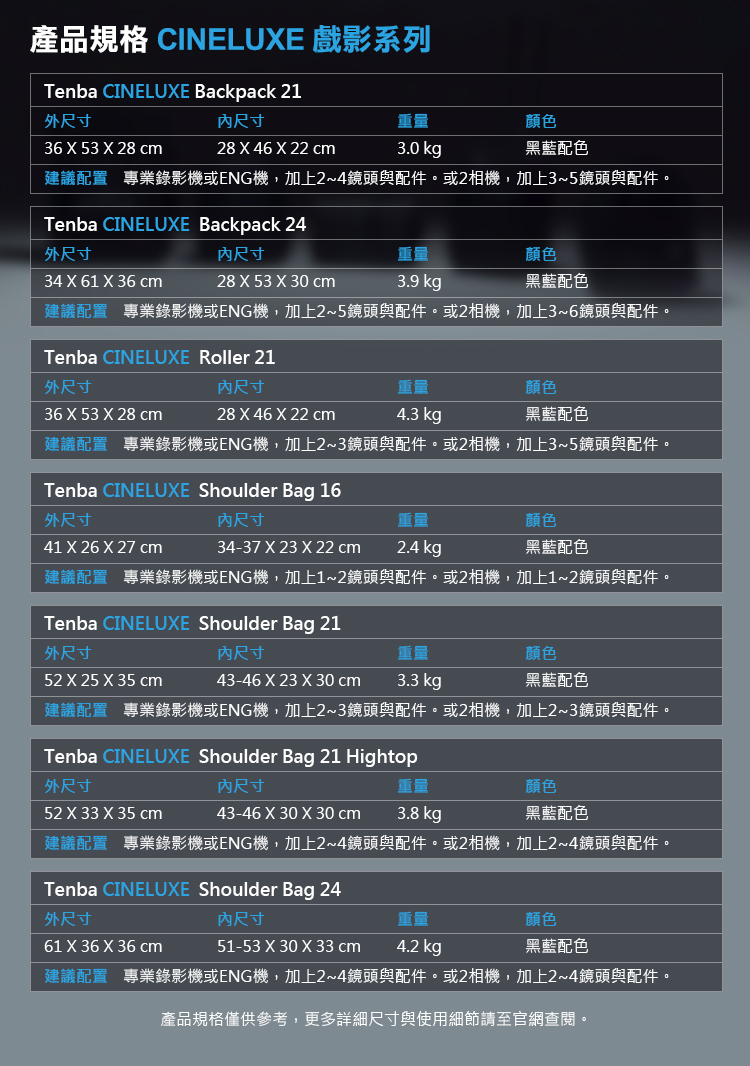 產品規格 CINELUXE 戲影系列

Tenba CINELUXE Backpack 21

| 外尺寸 | 內尺寸 | 重量 | 顏色 |
|---|---|---|---|
| 36 X 53 X 28 cm | 28 X 46 X 22 cm | 3.0 kg | 黑藍配色 |

建議配置 專業錄影機或ENG機，加上2~4鏡頭與配件。或2相機，加上3~5鏡頭與配件。

Tenba CINELUXE Backpack 24

| 外尺寸 | 內尺寸 | 重量 | 顏色 |
|---|---|---|---|
| 34 X 61 X 36 cm | 28 X 53 X 30 cm | 3.9 kg | 黑藍配色 |

建議配置 專業錄影機或ENG機，加上2~5鏡頭與配件。或2相機，加上3~6鏡頭與配件。

Tenba CINELUXE Roller 21

| 外尺寸 | 內尺寸 | 重量 | 顏色 |
|---|---|---|---|
| 36 X 53 X 28 cm | 28 X 46 X 22 cm | 4.3 kg | 黑藍配色 |

建議配置 專業錄影機或ENG機，加上2~3鏡頭與配件。或2相機，加上3~5鏡頭與配件。

Tenba CINELUXE Shoulder Bag 16

| 外尺寸 | 內尺寸 | 重量 | 顏色 |
|---|---|---|---|
| 41 X 26 X 27 cm | 34-37 X 23 X 22 cm | 2.4 kg | 黑藍配色 |

建議配置 專業錄影機或ENG機，加上1~2鏡頭與配件。或2相機，加上1~2鏡頭與配件。

Tenba CINELUXE Shoulder Bag 21

| 外尺寸 | 內尺寸 | 重量 | 顏色 |
|---|---|---|---|
| 52 X 25 X 35 cm | 43-46 X 23 X 30 cm | 3.3 kg | 黑藍配色 |

建議配置 專業錄影機或ENG機，加上2~3鏡頭與配件。或2相機，加上2~3鏡頭與配件。

Tenba CINELUXE Shoulder Bag 21 Hightop

| 外尺寸 | 內尺寸 | 重量 | 顏色 |
|---|---|---|---|
| 52 X 33 X 35 cm | 43-46 X 30 X 30 cm | 3.8 kg | 黑藍配色 |

建議配置 專業錄影機或ENG機，加上2~4鏡頭與配件。或2相機，加上2~4鏡頭與配件。

Tenba CINELUXE Shoulder Bag 24

| 外尺寸 | 內尺寸 | 重量 | 顏色 |
|---|---|---|---|
| 61 X 36 X 36 cm | 51-53 X 30 X 33 cm | 4.2 kg | 黑藍配色 |

建議配置 專業錄影機或ENG機，加上2~4鏡頭與配件。或2相機，加上2~4鏡頭與配件。

產品規格僅供參考，更多詳細尺寸與使用細節請至官網查閱。